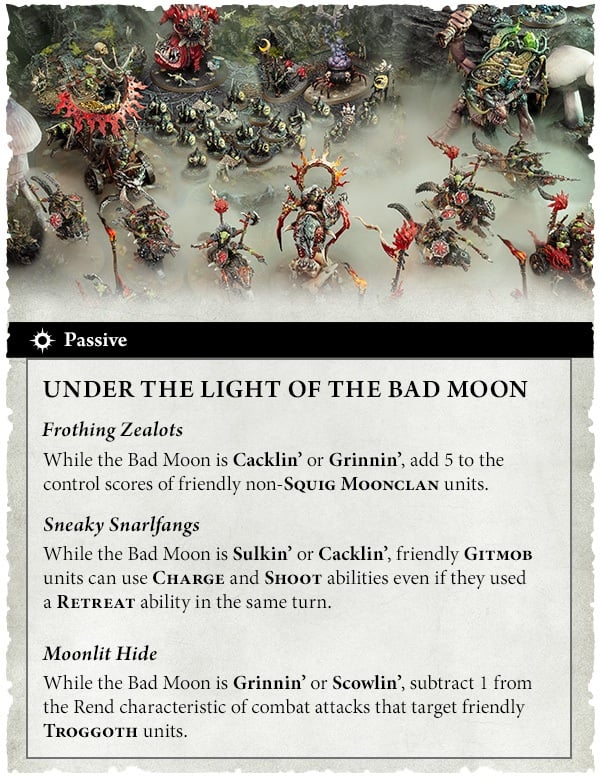 Passive

UNDER THE LIGHT OF THE BAD MOON

Frothing Zealots

While the Bad Moon is Cacklin' or Grinnin', add 5 to the control scores of friendly non-SQUIG MOONCLAN units.

Sneaky Snarlfangs

While the Bad Moon is Sulkin' or Cacklin', friendly GITMOB units can use CHARGE and SHOOT abilities even if they used a RETREAT ability in the same turn.

Moonlit Hide

While the Bad Moon is Grinnin' or Scowlin', subtract 1 from the Rend characteristic of combat attacks that target friendly TROGGOTH units.